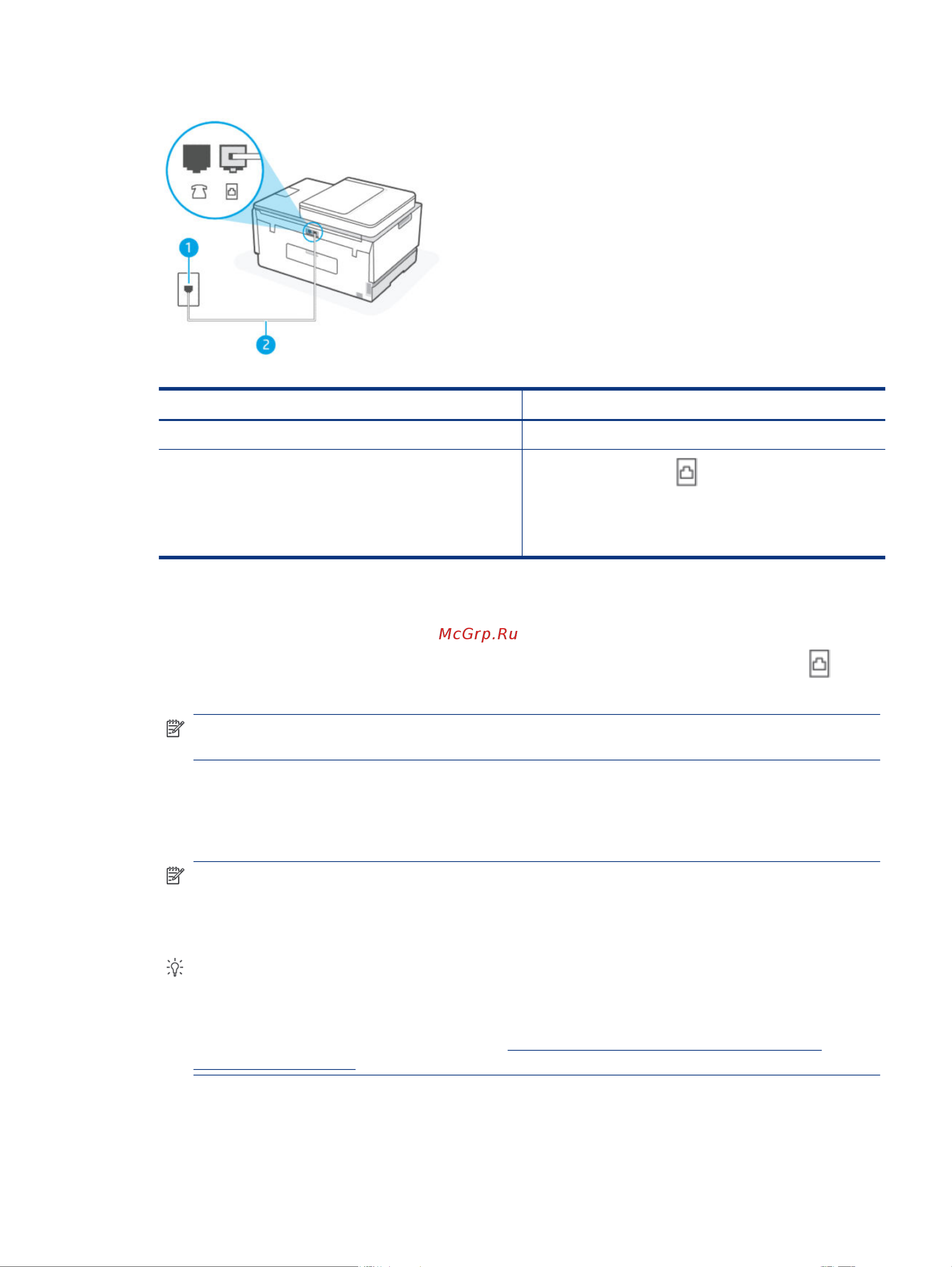 1

2

McGrp.Ru